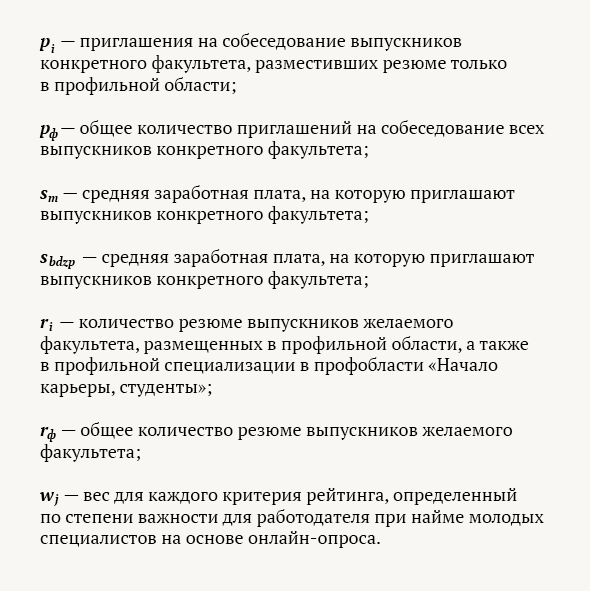 $p_i$ — приглашения на собеседование выпускников конкретного факультета, разместивших резюме только в профильной области;

$p_ф$ — общее количество приглашений на собеседование всех выпускников конкретного факультета;

$s_m$ — средняя заработная плата, на которую приглашают выпускников конкретного факультета;

$s_{bdzp}$ — средняя заработная плата, на которую приглашают выпускников конкретного факультета;

$r_i$ — количество резюме выпускников желаемого факультета, размещенных в профильной области, а также в профильной специализации в профобласти «Начало карьеры, студенты»;

$r_ф$ — общее количество резюме выпускников желаемого факультета;

$w_j$ — вес для каждого критерия рейтинга, определенный по степени важности для работодателя при найме молодых специалистов на основе онлайн-опроса.